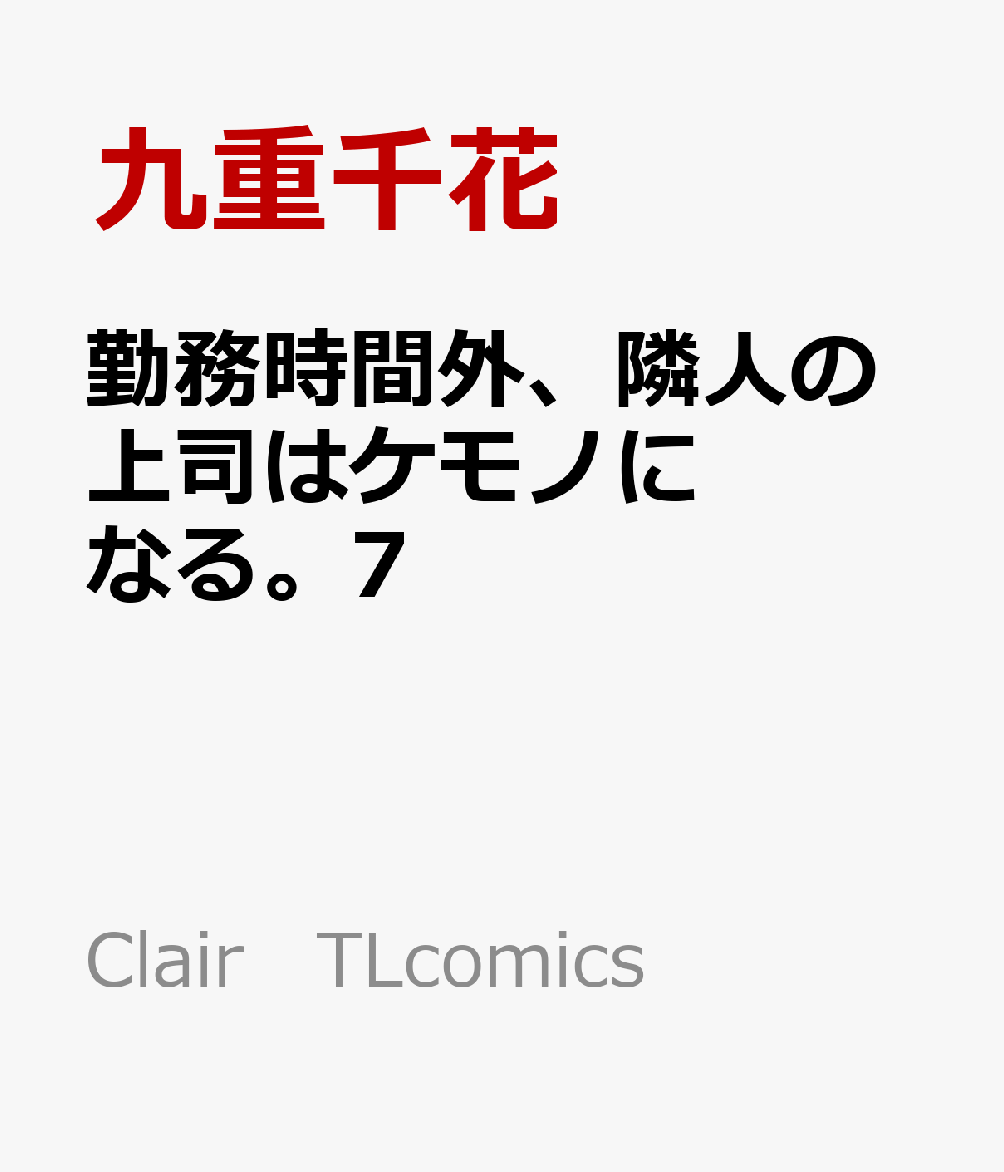 九重千花

勤務時間外、隣人の上司はケモノになる。7

Clair　TLcomics